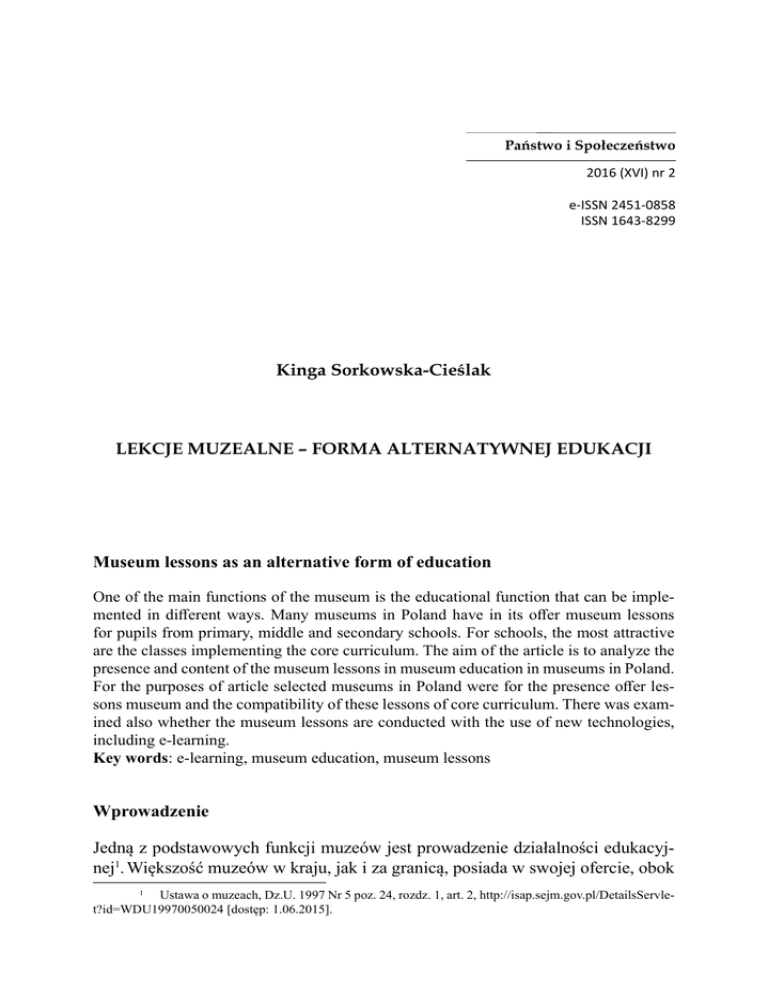 Państwo i Społeczeństwo

2016 (XVI) nr 2

e-ISSN 2451-0858
ISSN 1643-8299

Kinga Sorkowska-Cieślak

LEKCJE MUZEALNE – FORMA ALTERNATYWNEJ EDUKACJI

Museum lessons as an alternative form of education

One of the main functions of the museum is the educational function that can be implemented in different ways. Many museums in Poland have in its offer museum lessons for pupils from primary, middle and secondary schools. For schools, the most attractive are the classes implementing the core curriculum. The aim of the article is to analyze the presence and content of the museum lessons in museum education in museums in Poland. For the purposes of article selected museums in Poland were for the presence offer lessons museum and the compatibility of these lessons of core curriculum. There was examined also whether the museum lessons are conducted with the use of new technologies, including e-learning.
Key words: e-learning, museum education, museum lessons

Wprowadzenie

Jedną z podstawowych funkcji muzeów jest prowadzenie działalności edukacyjnej$^1$. Większość muzeów w kraju, jak i za granicą, posiada w swojej ofercie, obok

$^1$ Ustawa o muzeach, Dz.U. 1997 Nr 5 poz. 24, rozdz. 1, art. 2, http://isap.sejm.gov.pl/DetailsServlet?id=WDU19970050024 [dostęp: 1.06.2015].